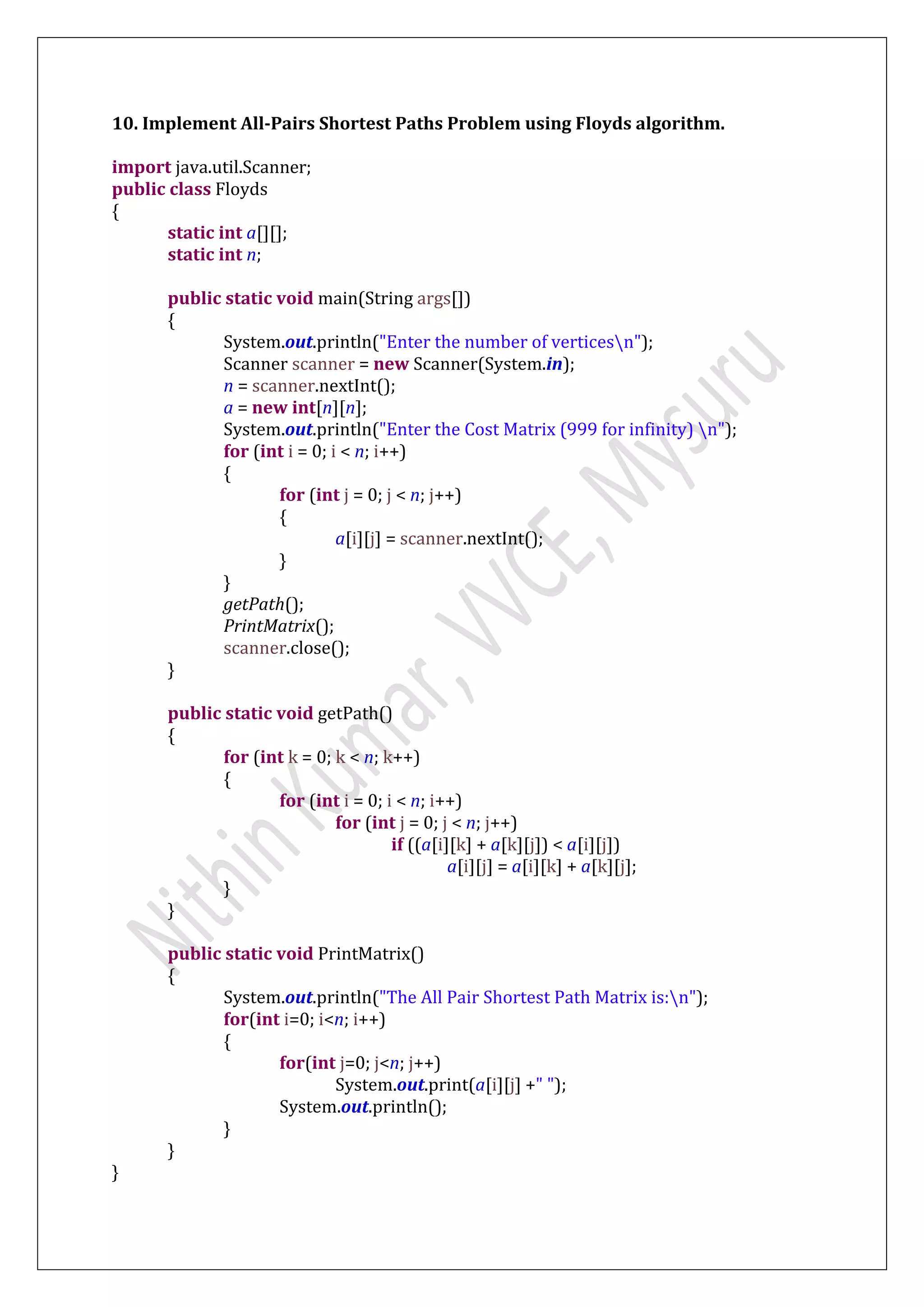 10. Implement All-Pairs Shortest Paths Problem using Floyds algorithm.

import java.util.Scanner;
public class Floyds
{
	static int a[][];
	static int n;

	public static void main(String args[])
	{
		System.out.println("Enter the number of vertices\n");
		Scanner scanner = new Scanner(System.in);
		n = scanner.nextInt();
		a = new int[n][n];
		System.out.println("Enter the Cost Matrix (999 for infinity) \n");
		for (int i = 0; i < n; i++)
		{
			for (int j = 0; j < n; j++)
			{
				a[i][j] = scanner.nextInt();
			}
		}
		getPath();
		PrintMatrix();
		scanner.close();
	}

	public static void getPath()
	{
		for (int k = 0; k < n; k++)
		{
			for (int i = 0; i < n; i++)
				for (int j = 0; j < n; j++)
					if ((a[i][k] + a[k][j]) < a[i][j])
						a[i][j] = a[i][k] + a[k][j];
		}
	}

	public static void PrintMatrix()
	{
		System.out.println("The All Pair Shortest Path Matrix is:\n");
		for(int i=0; i<n; i++)
		{
			for(int j=0; j<n; j++)
				System.out.print(a[i][j] +" ");
			System.out.println();
		}
	}
}

Nithin Kumar, VVCE, Mysuru